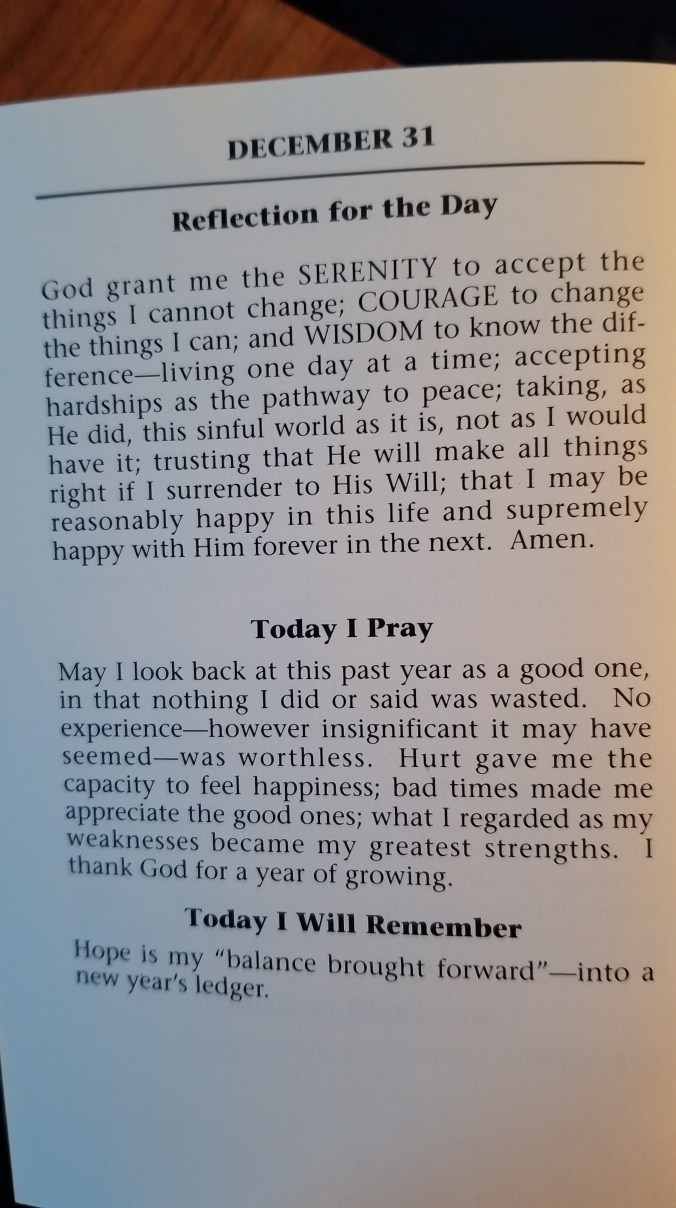 DECEMBER 31

Reflection for the Day

God grant me the SERENITY to accept the things I cannot change; COURAGE to change the things I can; and WISDOM to know the difference—living one day at a time; accepting hardships as the pathway to peace; taking, as He did, this sinful world as it is, not as I would have it; trusting that He will make all things right if I surrender to His Will; that I may be reasonably happy in this life and supremely happy with Him forever in the next. Amen.

Today I Pray

May I look back at this past year as a good one, in that nothing I did or said was wasted. No experience—however insignificant it may have seemed—was worthless. Hurt gave me the capacity to feel happiness; bad times made me appreciate the good ones; what I regarded as my weaknesses became my greatest strengths. I thank God for a year of growing.

Today I Will Remember

Hope is my "balance brought forward"—into a new year's ledger.